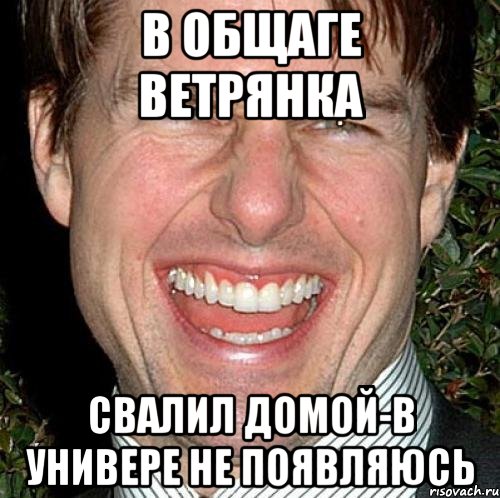 В ОБЩАГЕ ВЕТРЯНКА

СВАЛИЛ ДОМОЙ-В УНИВЕРЕ НЕ ПОЯВЛЯЮСЬ

risovach.ru